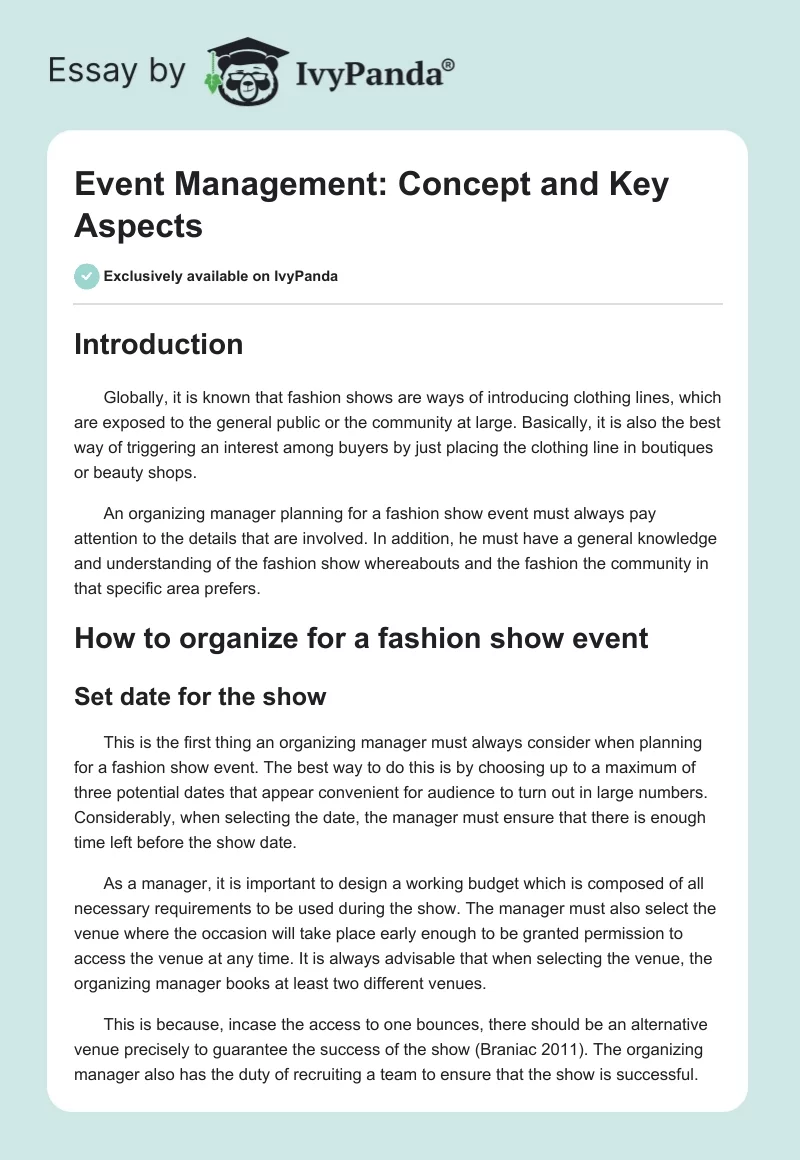 Essay by IvyPanda®

Event Management: Concept and Key Aspects

Exclusively available on IvyPanda

Introduction

Globally, it is known that fashion shows are ways of introducing clothing lines, which are exposed to the general public or the community at large. Basically, it is also the best way of triggering an interest among buyers by just placing the clothing line in boutiques or beauty shops.

An organizing manager planning for a fashion show event must always pay attention to the details that are involved. In addition, he must have a general knowledge and understanding of the fashion show whereabouts and the fashion the community in that specific area prefers.

How to organize for a fashion show event

Set date for the show

This is the first thing an organizing manager must always consider when planning for a fashion show event. The best way to do this is by choosing up to a maximum of three potential dates that appear convenient for audience to turn out in large numbers. Considerably, when selecting the date, the manager must ensure that there is enough time left before the show date.

As a manager, it is important to design a working budget which is composed of all necessary requirements to be used during the show. The manager must also select the venue where the occasion will take place early enough to be granted permission to access the venue at any time. It is always advisable that when selecting the venue, the organizing manager books at least two different venues.

This is because, incase the access to one bounces, there should be an alternative venue precisely to guarantee the success of the show (Braniac 2011). The organizing manager also has the duty of recruiting a team to ensure that the show is successful.